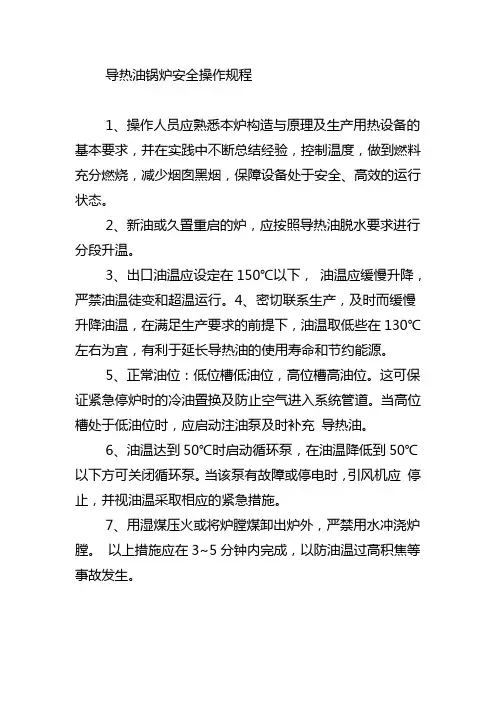 导热油锅炉安全操作规程

1、操作人员应熟悉本炉构造与原理及生产用热设备的基本要求，并在实践中不断总结经验，控制温度，做到燃料充分燃烧，减少烟囱黑烟，保障设备处于安全、高效的运行状态。

2、新油或久置重启的炉，应按照导热油脱水要求进行分段升温。

3、出口油温应设定在 150℃以下， 油温应缓慢升降，严禁油温徒变和超温运行。4、密切联系生产，及时而缓慢升降油温，在满足生产要求的前提下，油温取低些在 130℃左右为宜，有利于延长导热油的使用寿命和节约能源。

5、正常油位：低位槽低油位，高位槽高油位。这可保证紧急停炉时的冷油置换及防止空气进入系统管道。当高位槽处于低油位时，应启动注油泵及时补充 导热油。

6、油温达到 50℃时启动循环泵，在油温降低到 50℃以下方可关闭循环泵。当该泵有故障或停电时，引风机应 停止，并视油温采取相应的紧急措施。

7、用湿煤压火或将炉膛煤卸出炉外，严禁用水冲浇炉膛。 以上措施应在 3~5 分钟内完成，以防油温过高积焦等事故发生。